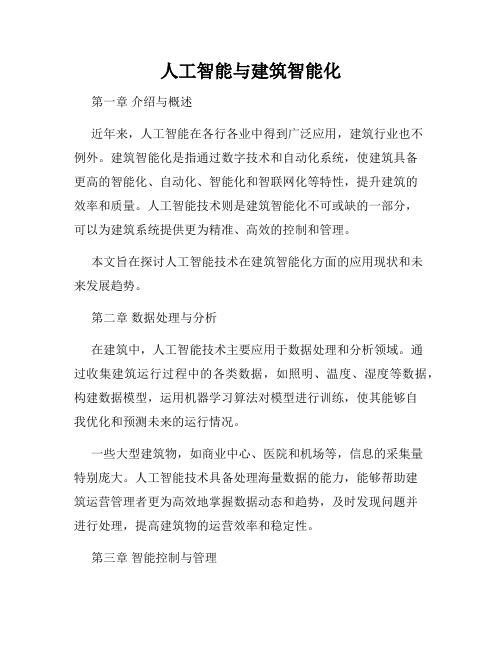 人工智能与建筑智能化

第一章 介绍与概述

近年来，人工智能在各行各业中得到广泛应用，建筑行业也不例外。建筑智能化是指通过数字技术和自动化系统，使建筑具备更高的智能化、自动化、智能化和智联网化等特性，提升建筑的效率和质量。人工智能技术则是建筑智能化不可或缺的一部分，可以为建筑系统提供更为精准、高效的控制和管理。

本文旨在探讨人工智能技术在建筑智能化方面的应用现状和未来发展趋势。

第二章 数据处理与分析

在建筑中，人工智能技术主要应用于数据处理和分析领域。通过收集建筑运行过程中的各类数据，如照明、温度、湿度等数据，构建数据模型，运用机器学习算法对模型进行训练，使其能够自我优化和预测未来的运行情况。

一些大型建筑物，如商业中心、医院和机场等，信息的采集量特别庞大。人工智能技术具备处理海量数据的能力，能够帮助建筑运营管理者更为高效地掌握数据动态和趋势，及时发现问题并进行处理，提高建筑物的运营效率和稳定性。

第三章 智能控制与管理